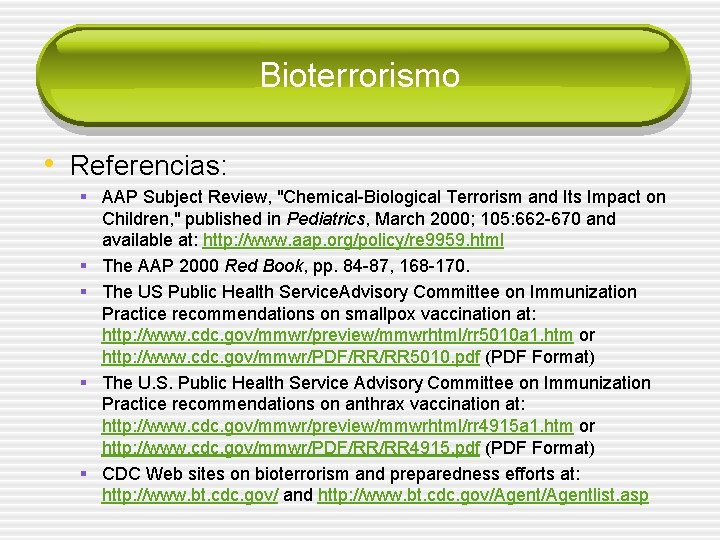 Bioterrorismo

• Referencias:

• AAP Subject Review, "Chemical-Biological Terrorism and Its Impact on Children," published in Pediatrics, March 2000; 105:662-670 and available at: http://www.aap.org/policy/re9959.html
• The AAP 2000 Red Book, pp. 84-87, 168-170.
• The US Public Health ServiceAdvisory Committee on Immunization Practice recommendations on smallpox vaccination at: http://www.cdc.gov/mmwr/preview/mmwrhtml/rr5010a1.htm or http://www.cdc.gov/mmwr/PDF/RR/RR5010.pdf (PDF Format)
• The U.S. Public Health Service Advisory Committee on Immunization Practice recommendations on anthrax vaccination at: http://www.cdc.gov/mmwr/preview/mmwrhtml/rr4915a1.htm or http://www.cdc.gov/mmwr/PDF/RR/RR4915.pdf (PDF Format)
• CDC Web sites on bioterrorism and preparedness efforts at: http://www.bt.cdc.gov/ and http://www.bt.cdc.gov/Agent/Agentlist.asp